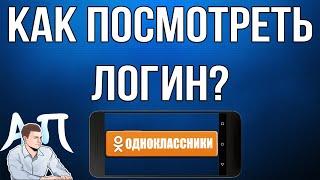 КАК ПОСМОТРЕТЬ ЛОГИН?

АП

ОДНОКЛАССНИКИ